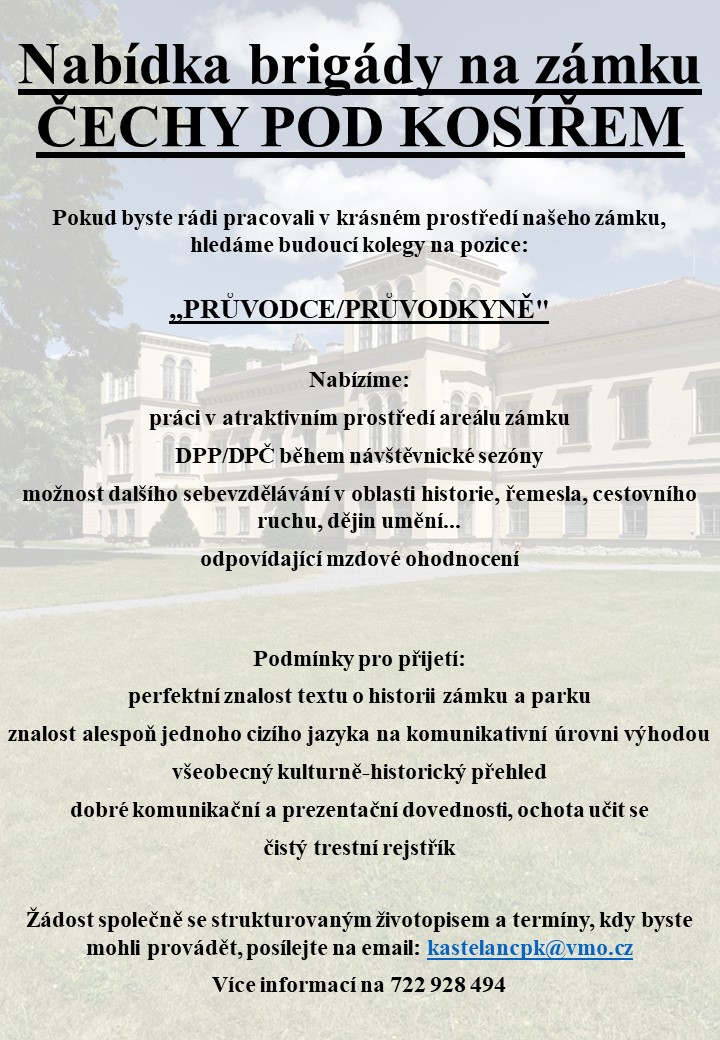 Nabídka brigády na zámku
ČECHY POD KOSÍŘEM

Pokud byste rádi pracovali v krásném prostředí našeho zámku, hledáme budoucí kolegy na pozice:

„PRŮVODCE/PRŮVODKYNĚ"

Nabízíme:

práci v atraktivním prostředí areálu zámku

DPP/DPČ během návštěvnické sezóny

možnost dalšího sebevzdělávání v oblasti historie, řemesla, cestovního ruchu, dějin umění...

odpovídající mzdové ohodnocení

Podmínky pro přijetí:

perfektní znalost textu o historii zámku a parku

znalost alespoň jednoho cizího jazyka na komunikativní úrovni výhodou

všeobecný kulturně-historický přehled

dobré komunikační a prezentační dovednosti, ochota učit se

čistý trestní rejstřík

Žádost společně se strukturovaným životopisem a termíny, kdy byste mohli provádět, posílejte na email: kastelancpk@vmo.cz

Více informací na 722 928 494